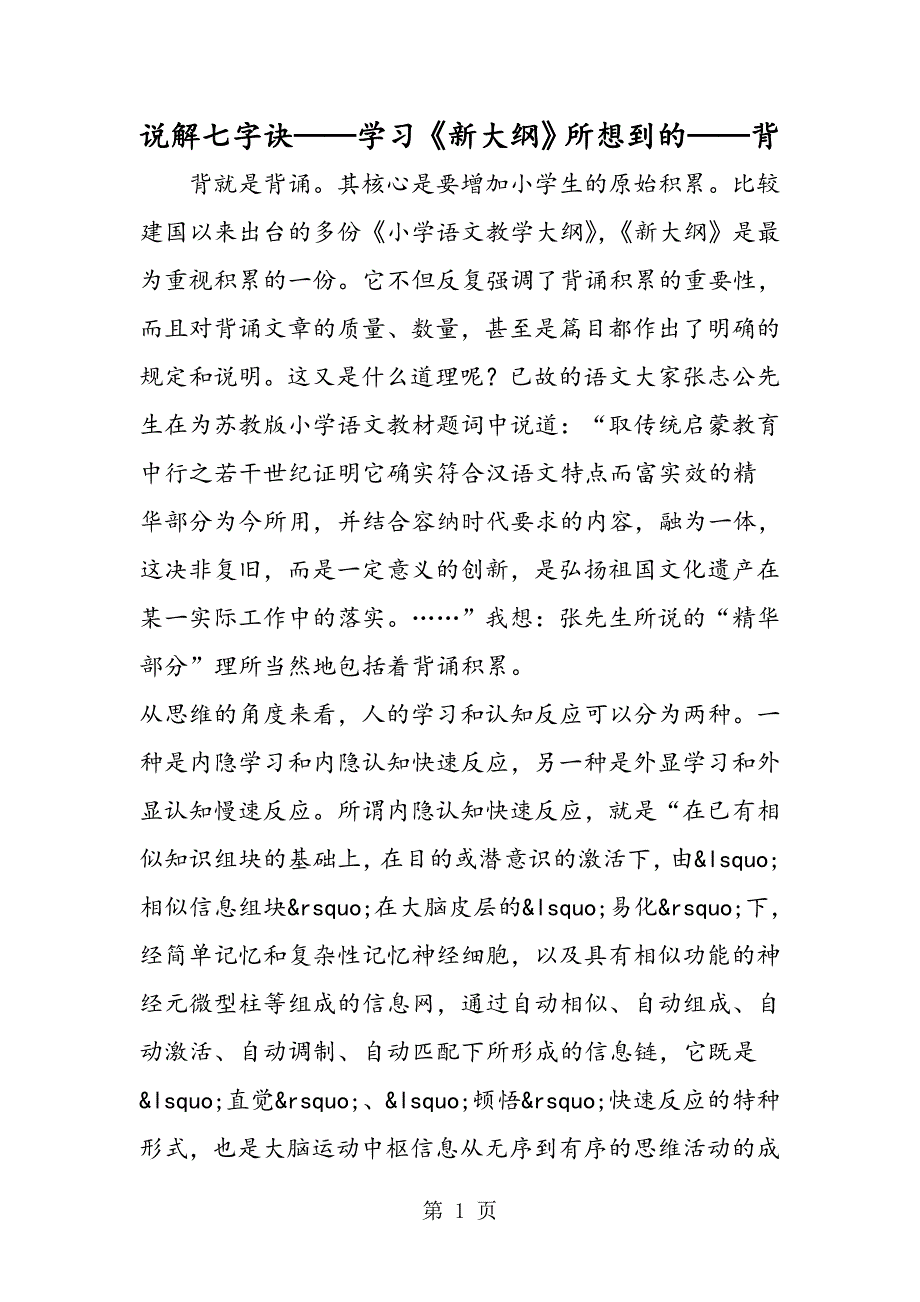 说解七字诀——学习《新大纲》所想到的——背

背就是背诵。其核心是要增加小学生的原始积累。比较建国以来出台的多份《小学语文教学大纲》,《新大纲》是最为重视积累的一份。它不但反复强调了背诵积累的重要性，而且对背诵文章的质量、数量，甚至是篇目都作出了明确的规定和说明。这又是什么道理呢？已故的语文大家张志公先生在为苏教版小学语文教材题词中说道：“取传统启蒙教育中行之若干世纪证明它确实符合汉语文特点而富实效的精华部分为今所用，并结合容纳时代要求的内容，融为一体，这决非复旧，而是一定意义的创新，是弘扬祖国文化遗产在某一实际工作中的落实。……”我想：张先生所说的“精华部分”理所当然地包括着背诵积累。

从思维的角度来看，人的学习和认知反应可以分为两种。一种是内隐学习和内隐认知快速反应，另一种是外显学习和外显认知慢速反应。所谓内隐认知快速反应，就是“在已有相似知识组块的基础上，在目的或潜意识的激活下，由&lsquo;相似信息组块&rsquo;在大脑皮层的&lsquo;易化&rsquo;下，经简单记忆和复杂性记忆神经细胞，以及具有相似功能的神经元微型柱等组成的信息网，通过自动相似、自动组成、自动激活、自动调制、自动匹配下所形成的信息链，它既是&lsquo;直觉&rsquo;、&lsquo;顿悟&rsquo;快速反应的特种形式，也是大脑运动中枢信息从无序到有序的思维活动的成

第 1 页